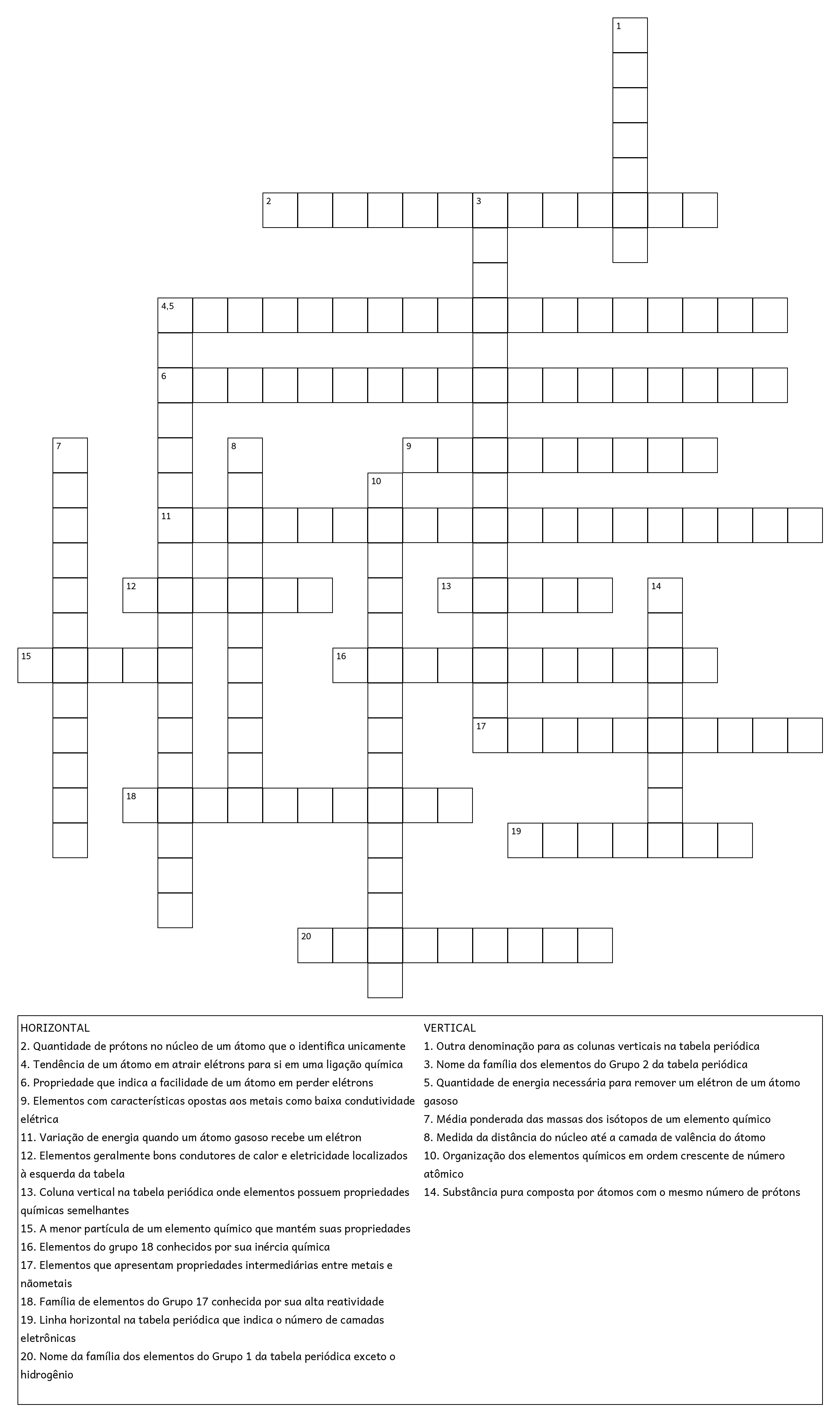 1
2
3
4,5
6
7
8
9
10
11
12
13
14
15
16
17
18
19
20

HORIZONTAL
2. Quantidade de prótons no núcleo de um átomo que o identifica unicamente
4. Tendência de um átomo em atrair elétrons para si em uma ligação química
6. Propriedade que indica a facilidade de um átomo em perder elétrons
9. Elementos com características opostas aos metais como baixa condutividade elétrica
11. Variação de energia quando um átomo gasoso recebe um elétron
12. Elementos geralmente bons condutores de calor e eletricidade localizados à esquerda da tabela
13. Coluna vertical na tabela periódica onde elementos possuem propriedades químicas semelhantes
15. A menor partícula de um elemento químico que mantém suas propriedades
16. Elementos do grupo 18 conhecidos por sua inércia química
17. Elementos que apresentam propriedades intermediárias entre metais e nãometais
18. Família de elementos do Grupo 17 conhecida por sua alta reatividade
19. Linha horizontal na tabela periódica que indica o número de camadas eletrônicas
20. Nome da família dos elementos do Grupo 1 da tabela periódica exceto o hidrogênio

VERTICAL
1. Outra denominação para as colunas verticais na tabela periódica
3. Nome da família dos elementos do Grupo 2 da tabela periódica
5. Quantidade de energia necessária para remover um elétron de um átomo gasoso
7. Média ponderada das massas dos isótopos de um elemento químico
8. Medida da distância do núcleo até a camada de valência do átomo
10. Organização dos elementos químicos em ordem crescente de número atômico
14. Substância pura composta por átomos com o mesmo número de prótons